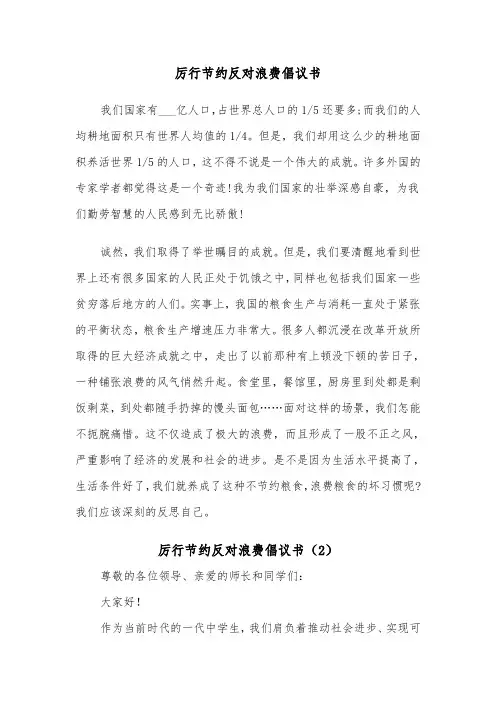 厉行节约反对浪费倡议书

我们国家有___亿人口，占世界总人口的1/5还要多;而我们的人均耕地面积只有世界人均值的1/4。但是，我们却用这么少的耕地面积养活世界1/5的人口，这不得不说是一个伟大的成就。许多外国的专家学者都觉得这是一个奇迹!我为我们国家的壮举深感自豪，为我们勤劳智慧的人民感到无比骄傲!

诚然，我们取得了举世瞩目的成就。但是，我们要清醒地看到世界上还有很多国家的人民正处于饥饿之中，同样也包括我们国家一些贫穷落后地方的人们。实事上，我国的粮食生产与消耗一直处于紧张的平衡状态，粮食生产增速压力非常大。很多人都沉浸在改革开放所取得的巨大经济成就之中，走出了以前那种有上顿没下顿的苦日子，一种铺张浪费的风气悄然升起。食堂里，餐馆里，厨房里到处都是剩饭剩菜，到处都随手扔掉的馒头面包……面对这样的场景，我们怎能不扼腕痛惜。这不仅造成了极大的浪费，而且形成了一股不正之风，严重影响了经济的发展和社会的进步。是不是因为生活水平提高了，生活条件好了，我们就养成了这种不节约粮食，浪费粮食的坏习惯呢?我们应该深刻的反思自己。

厉行节约反对浪费倡议书（2）

尊敬的各位领导、亲爱的师长和同学们:

大家好!

作为当前时代的一代中学生，我们肩负着推动社会进步、实现可